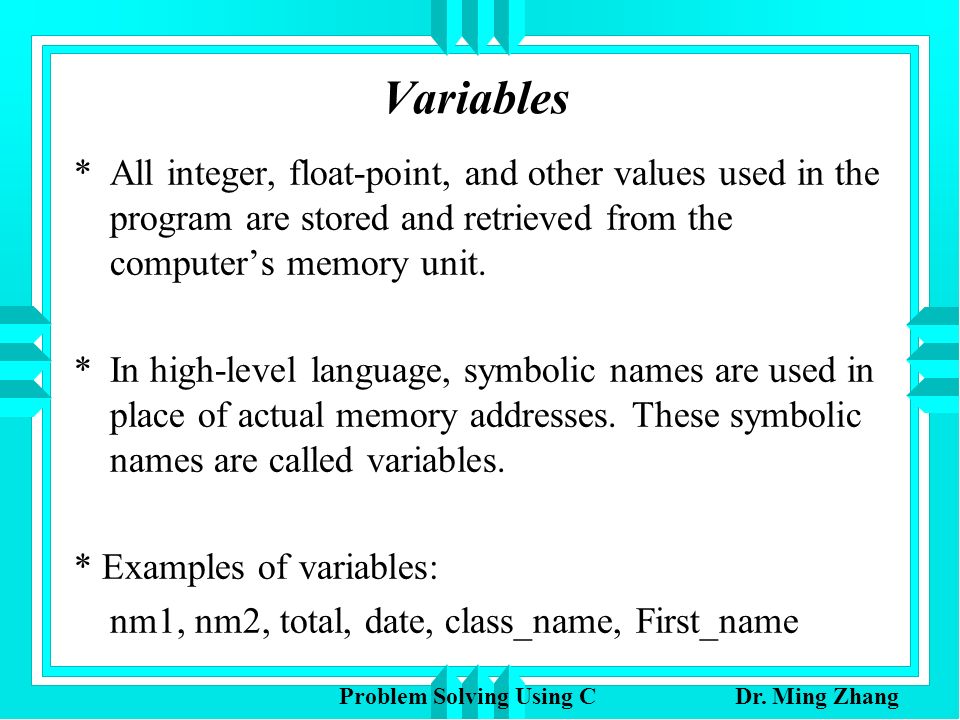 Variables

* All integer, float-point, and other values used in the program are stored and retrieved from the computer’s memory unit.

* In high-level language, symbolic names are used in place of actual memory addresses. These symbolic names are called variables.

* Examples of variables:
nm1, nm2, total, date, class_name, First_name

Problem Solving Using C Dr. Ming Zhang